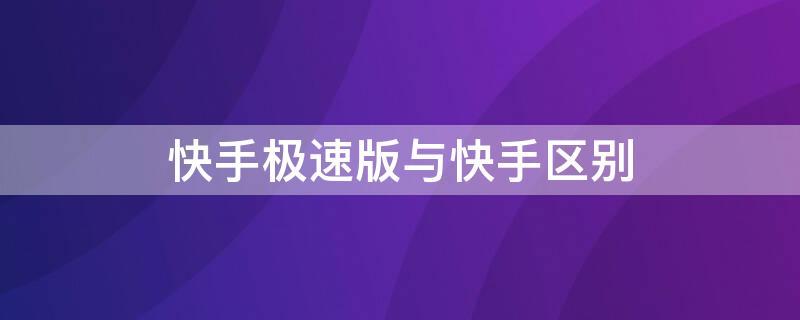 快手极速版与快手区别